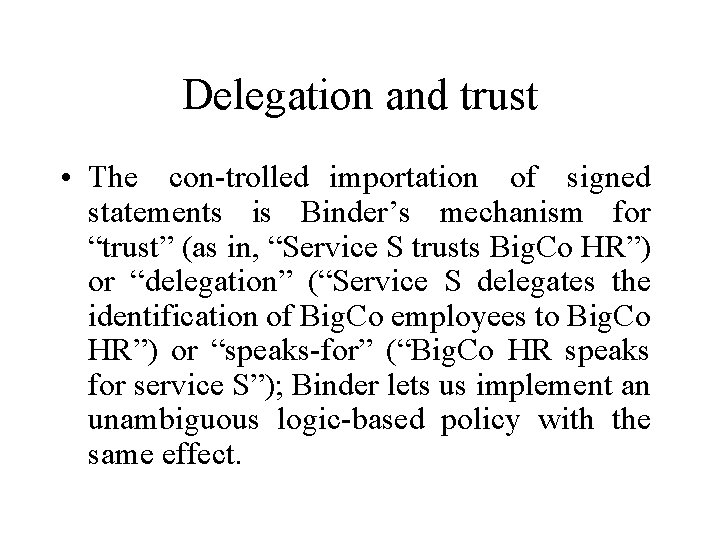 Delegation and trust

• The con-trolled importation of signed statements is Binder’s mechanism for “trust” (as in, “Service S trusts BigCo HR”) or “delegation” (“Service S delegates the identification of BigCo employees to BigCo HR”) or “speaks-for” (“BigCo HR speaks for service S”); Binder lets us implement an unambiguous logic-based policy with the same effect.